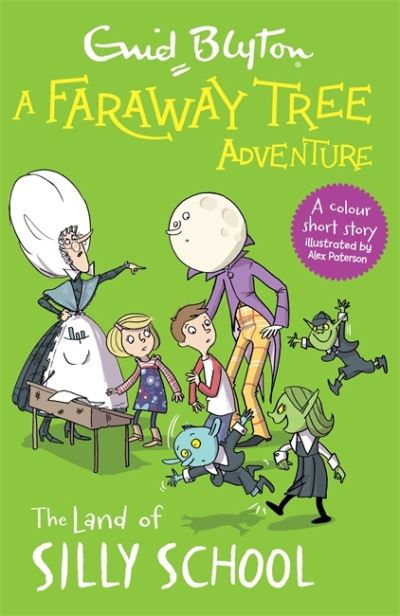 Enid Blyton

A FARAWAY TREE ADVENTURE

A colour short story illustrated by Alex Paterson

The Land of SILLY SCHOOL